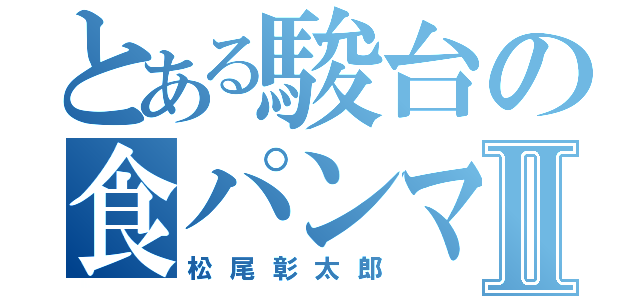 とある駿台の
食パンマⅡ
松尾彰太郎